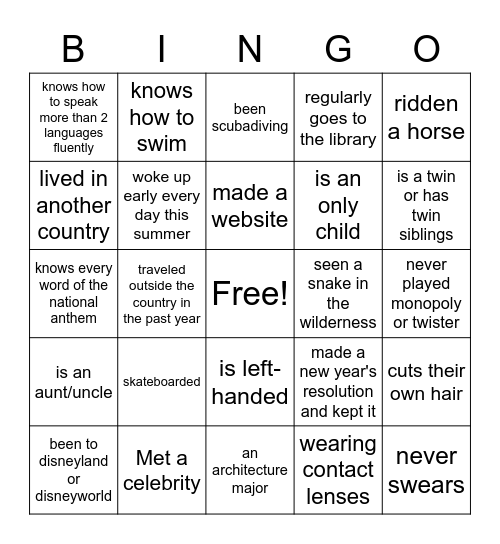 | B | I | N | G | O |
|---|---|---|---|---|
| knows how to speak more than 2 languages fluently | knows how to swim | been scubadiving | regularly goes to the library | ridden a horse |
| lived in another country | woke up early every day this summer | made a website | is an only child | is a twin or has twin siblings |
| knows every word of the national anthem | traveled outside the country in the past year | Free! | seen a snake in the wilderness | never played monopoly or twister |
| is an aunt/uncle | skateboarded | is left-handed | made a new year's resolution and kept it | cuts their own hair |
| been to disneyland or disneyworld | Met a celebrity | an architecture major | wearing contact lenses | never swears |